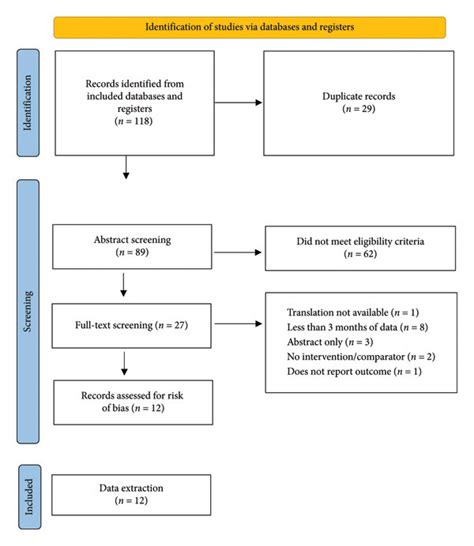 Identification of studies via databases and registers

Identification

Records identified from included databases and registers ($n = 118$)

Duplicate records ($n = 29$)

Screening

Abstract screening ($n = 89$)

Did not meet eligibility criteria ($n = 62$)

Full-text screening ($n = 27$)

Translation not available ($n = 1$)
Less than 3 months of data ($n = 8$)
Abstract only ($n = 3$)
No intervention/comparator ($n = 2$)
Does not report outcome ($n = 1$)

Records assessed for risk of bias ($n = 12$)

Included

Data extraction ($n = 12$)